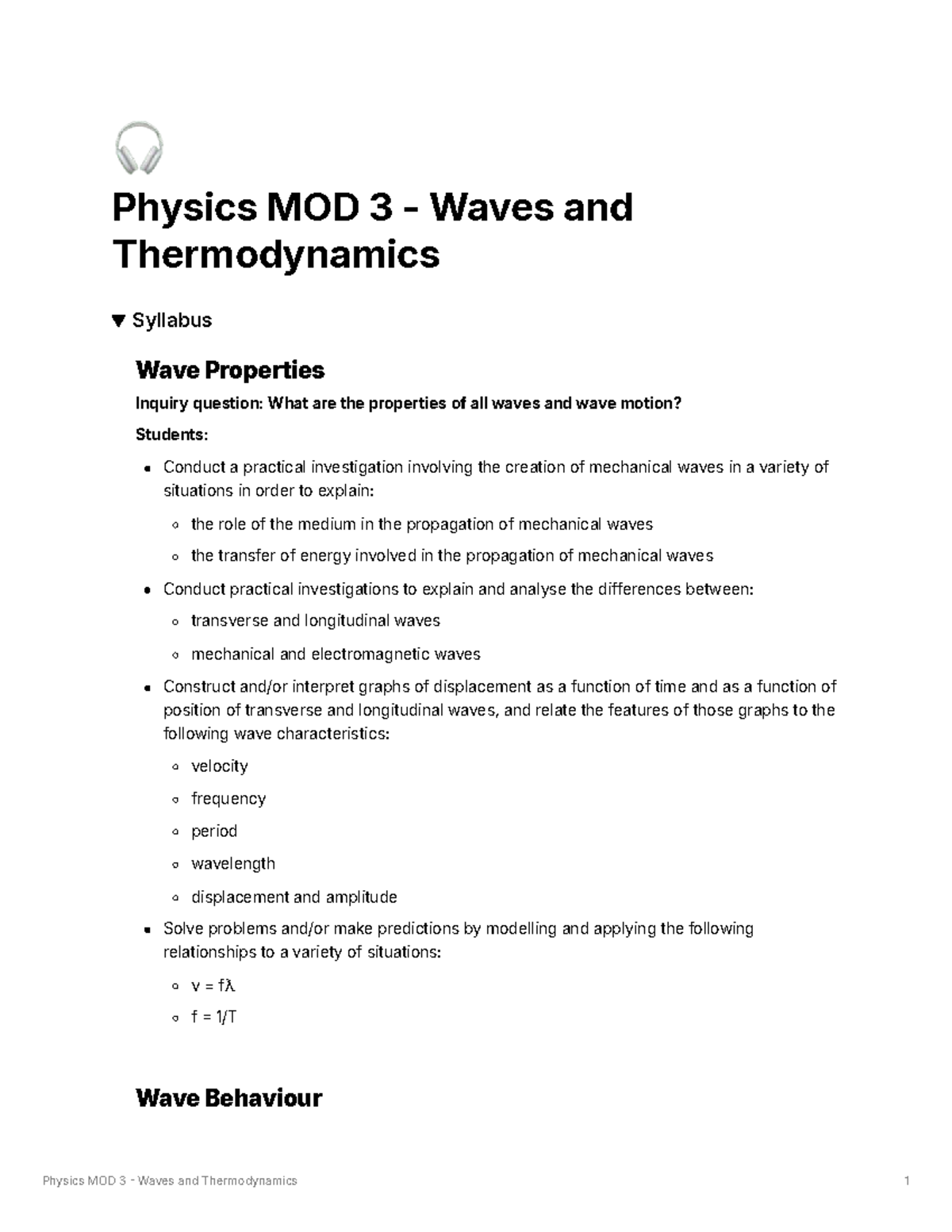 Physics MOD 3 - Waves and Thermodynamics

▼ Syllabus

Wave Properties

Inquiry question: What are the properties of all waves and wave motion?

Students:

- Conduct a practical investigation involving the creation of mechanical waves in a variety of situations in order to explain:
  - the role of the medium in the propagation of mechanical waves
  - the transfer of energy involved in the propagation of mechanical waves
- Conduct practical investigations to explain and analyse the differences between:
  - transverse and longitudinal waves
  - mechanical and electromagnetic waves
- Construct and/or interpret graphs of displacement as a function of time and as a function of position of transverse and longitudinal waves, and relate the features of those graphs to the following wave characteristics:
  - velocity
  - frequency
  - period
  - wavelength
  - displacement and amplitude
- Solve problems and/or make predictions by modelling and applying the following relationships to a variety of situations:
  - $v = f\lambda$
  - $f = 1/T$

Wave Behaviour

Physics MOD 3 - Waves and Thermodynamics 1